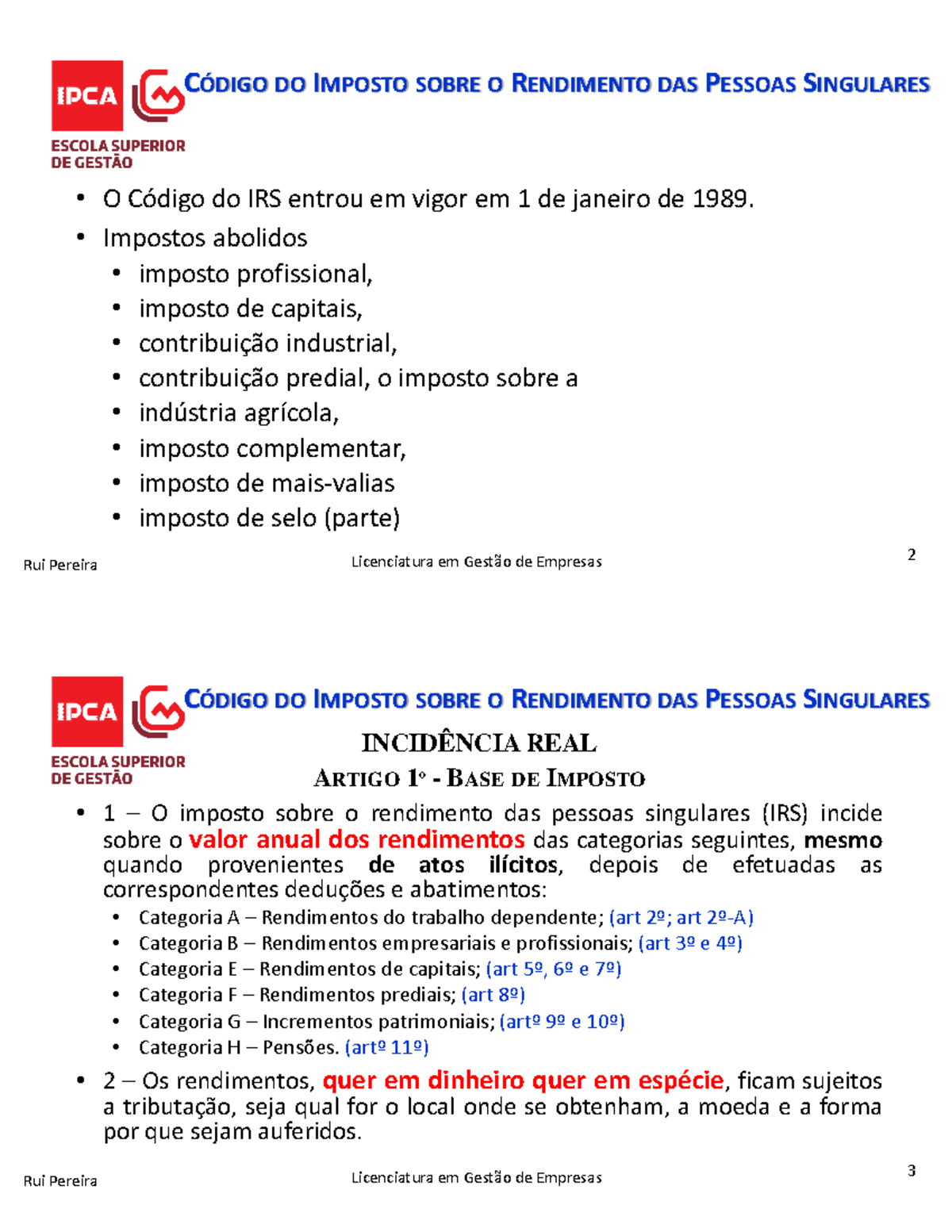 IPCA
ESCOLA SUPERIOR DE GESTÃO

CÓDIGO DO IMPOSTO SOBRE O RENDIMENTO DAS PESSOAS SINGULARES

• O Código do IRS entrou em vigor em 1 de janeiro de 1989.
• Impostos abolidos
  • imposto profissional,
  • imposto de capitais,
  • contribuição industrial,
  • contribuição predial, o imposto sobre a
  • indústria agrícola,
  • imposto complementar,
  • imposto de mais-valias
  • imposto de selo (parte)

Rui Pereira
Licenciatura em Gestão de Empresas
2

IPCA
ESCOLA SUPERIOR DE GESTÃO

CÓDIGO DO IMPOSTO SOBRE O RENDIMENTO DAS PESSOAS SINGULARES

INCIDÊNCIA REAL

ARTIGO 1º - BASE DE IMPOSTO

• 1 – O imposto sobre o rendimento das pessoas singulares (IRS) incide sobre o valor anual dos rendimentos das categorias seguintes, mesmo quando provenientes de atos ilícitos, depois de efetuadas as correspondentes deduções e abatimentos:
  • Categoria A – Rendimentos do trabalho dependente; (art 2º; art 2º-A)
  • Categoria B – Rendimentos empresariais e profissionais; (art 3º e 4º)
  • Categoria E – Rendimentos de capitais; (art 5º, 6º e 7º)
  • Categoria F – Rendimentos prediais; (art 8º)
  • Categoria G – Incrementos patrimoniais; (artº 9º e 10º)
  • Categoria H – Pensões. (artº 11º)
• 2 – Os rendimentos, quer em dinheiro quer em espécie, ficam sujeitos a tributação, seja qual for o local onde se obtenham, a moeda e a forma por que sejam auferidos.

Rui Pereira
Licenciatura em Gestão de Empresas
3